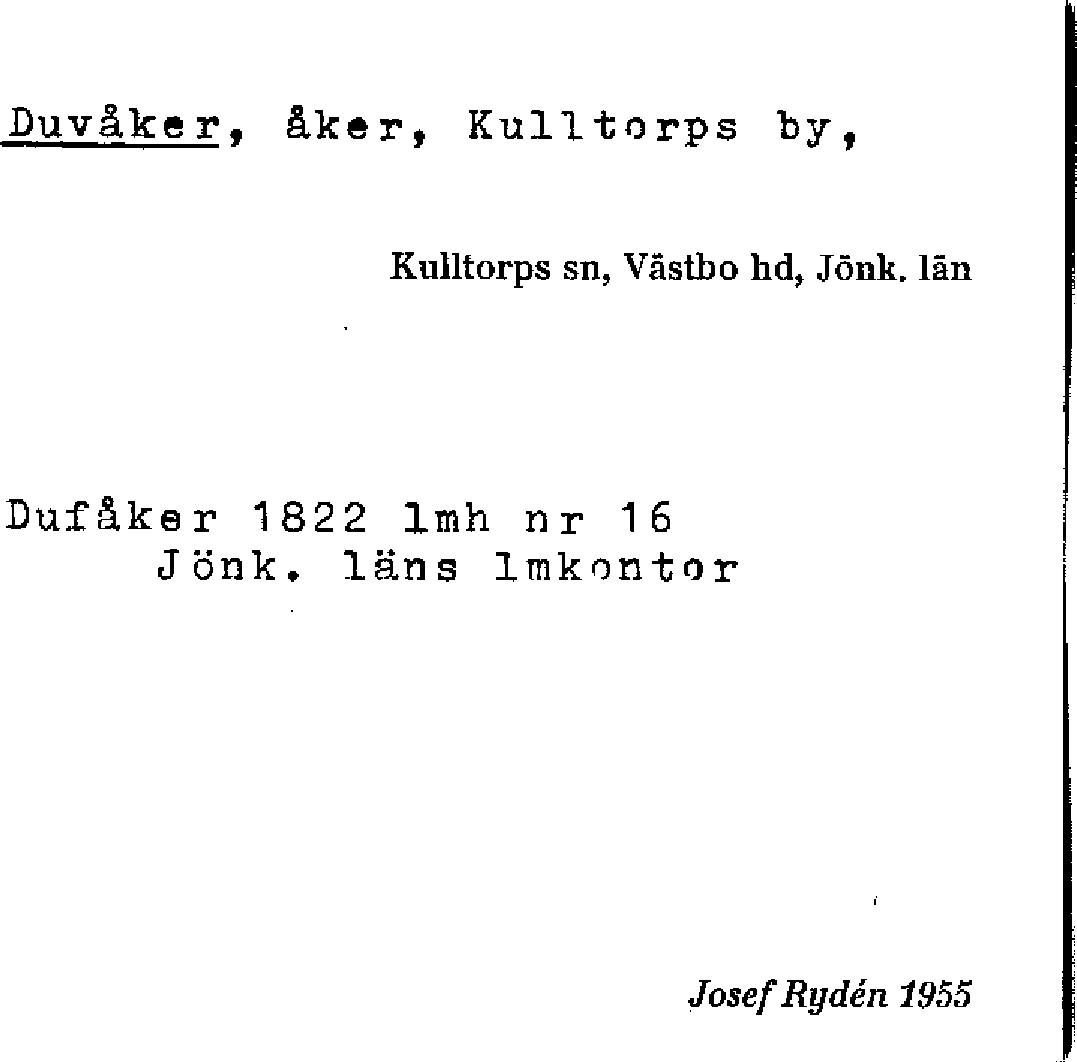 Duvåker, åker, Kulltorps by,

Kulltorps sn, Västbo hd, Jönk. län

Dufåker 1822 lmh nr 16
Jönk. läns lmkontor

Josef Rydén 1955